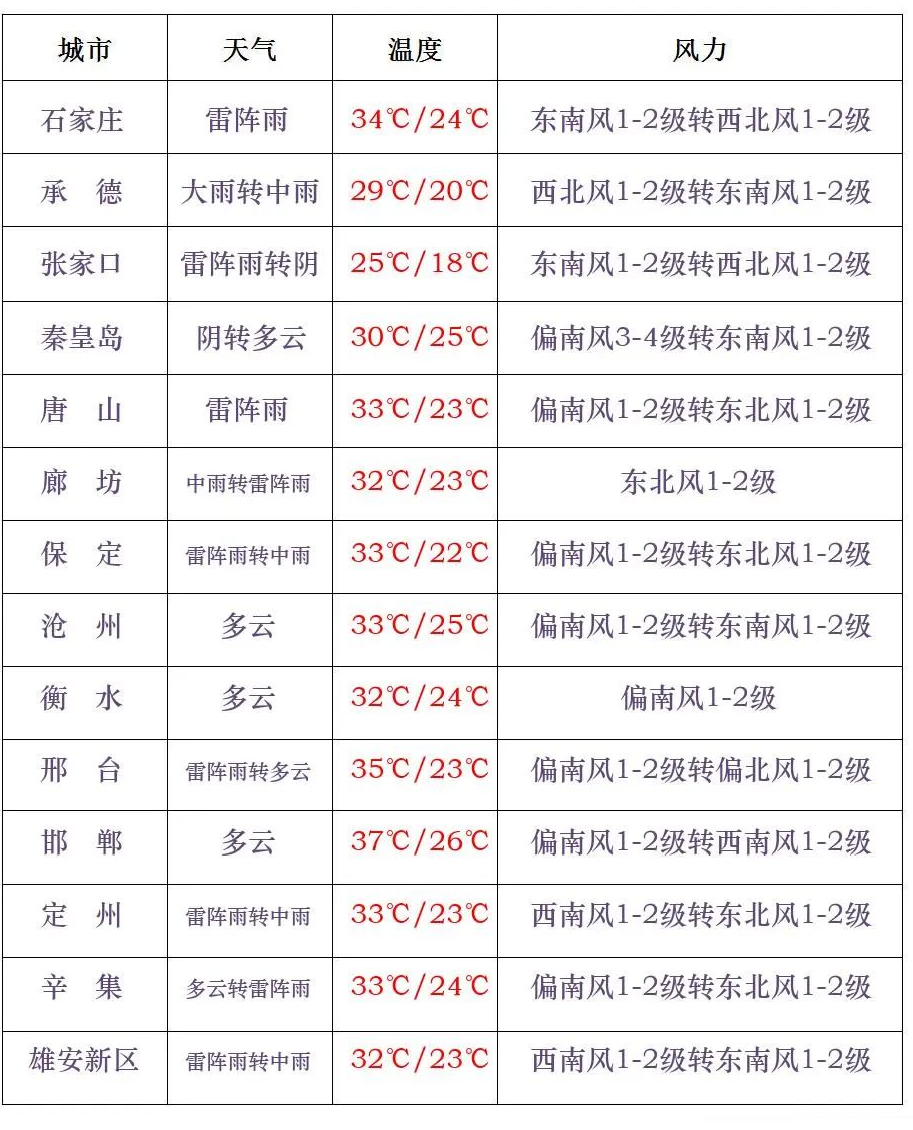 | 城市 | 天气 | 温度 | 风力 |
|---|---|---|---|
| 石家庄 | 雷阵雨 | 34℃/24℃ | 东南风1-2级转西北风1-2级 |
| 承　德 | 大雨转中雨 | 29℃/20℃ | 西北风1-2级转东南风1-2级 |
| 张家口 | 雷阵雨转阴 | 25℃/18℃ | 东南风1-2级转西北风1-2级 |
| 秦皇岛 | 阴转多云 | 30℃/25℃ | 偏南风3-4级转东南风1-2级 |
| 唐　山 | 雷阵雨 | 33℃/23℃ | 偏南风1-2级转东北风1-2级 |
| 廊　坊 | 中雨转雷阵雨 | 32℃/23℃ | 东北风1-2级 |
| 保　定 | 雷阵雨转中雨 | 33℃/22℃ | 偏南风1-2级转东北风1-2级 |
| 沧　州 | 多云 | 33℃/25℃ | 偏南风1-2级转东南风1-2级 |
| 衡　水 | 多云 | 32℃/24℃ | 偏南风1-2级 |
| 邢　台 | 雷阵雨转多云 | 35℃/23℃ | 偏南风1-2级转偏北风1-2级 |
| 邯　郸 | 多云 | 37℃/26℃ | 偏南风1-2级转西南风1-2级 |
| 定　州 | 雷阵雨转中雨 | 33℃/23℃ | 西南风1-2级转东北风1-2级 |
| 辛　集 | 多云转雷阵雨 | 33℃/24℃ | 偏南风1-2级转东北风1-2级 |
| 雄安新区 | 雷阵雨转中雨 | 32℃/23℃ | 西南风1-2级转东南风1-2级 |